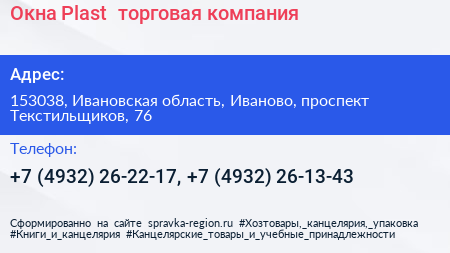 Окна Plast торговая компания

Адрес:

153038, Ивановская область, Иваново, проспект Текстильщиков, 76

Телефон:

+7 (4932) 26-22-17, +7 (4932) 26-13-43

Сформированно на сайте spravka-region.ru #Хозтовары,_канцелярия,_упаковка #Книги_и_канцелярия #Канцелярские_товары_и_учебные_принадлежности